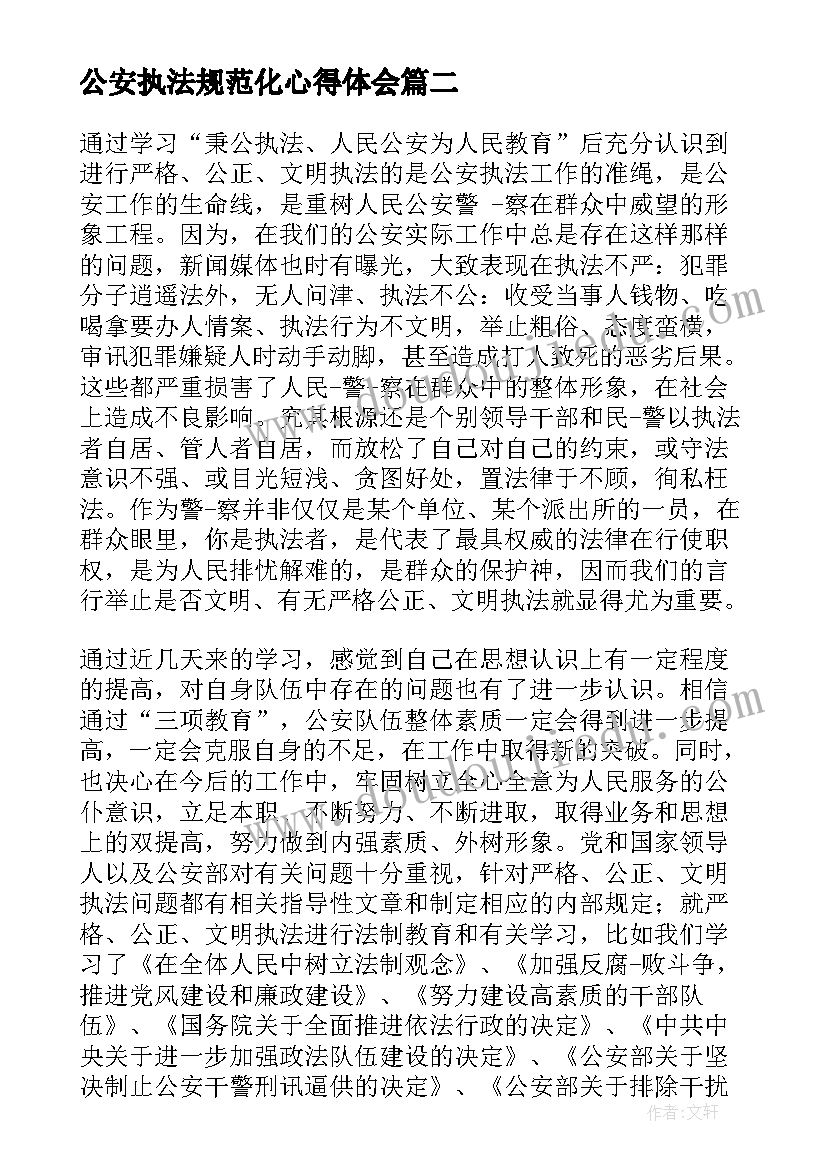 公安执法规范化心得体会篇二

通过学习“秉公执法、人民公安为人民教育”后充分认识到进行严格、公正、文明执法的是公安执法工作的准绳，是公安工作的生命线，是重树人民公安警 -察在群众中威望的形象工程。因为，在我们的公安实际工作中总是存在这样那样的问题，新闻媒体也时有曝光，大致表现在执法不严：犯罪分子逍遥法外，无人问津、执法不公：收受当事人钱物、吃喝拿要办人情案、执法行为不文明，举止粗俗、态度蛮横，审讯犯罪嫌疑人时动手动脚，甚至造成打人致死的恶劣后果。这些都严重损害了人民-警-察在群众中的整体形象，在社会上造成不良影响。究其根源还是个别领导干部和民-警以执法者自居、管人者自居，而放松了自己对自己的约束，或守法意识不强、或目光短浅、贪图好处，置法律于不顾，徇私枉法。作为警-察并非仅仅是某个单位、某个派出所的一员，在群众眼里，你是执法者，是代表了最具权威的法律在行使职权，是为人民排忧解难的，是群众的保护神，因而我们的言行举止是否文明、有无严格公正、文明执法就显得尤为重要。

通过近几天来的学习，感觉到自己在思想认识上有一定程度的提高，对自身队伍中存在的问题也有了进一步认识。相信通过“三项教育”，公安队伍整体素质一定会得到进一步提高，一定会克服自身的不足，在工作中取得新的突破。同时，也决心在今后的工作中，牢固树立全心全意为人民服务的公仆意识，立足本职，不断努力、不断进取，取得业务和思想上的双提高，努力做到内强素质、外树形象。党和国家领导人以及公安部对有关问题十分重视，针对严格、公正、文明执法问题都有相关指导性文章和制定相应的内部规定；就严格、公正、文明执法进行法制教育和有关学习，比如我们学习了《在全体人民中树立法制观念》、《加强反腐-败斗争，推进党风建设和廉政建设》、《努力建设高素质的干部队伍》、《国务院关于全面推进依法行政的决定》、《中共中央关于进一步加强政法队伍建设的决定》、《公安部关于坚决制止公安干警刑讯逼供的决定》、《公安部关于排除干扰

作者：文轩